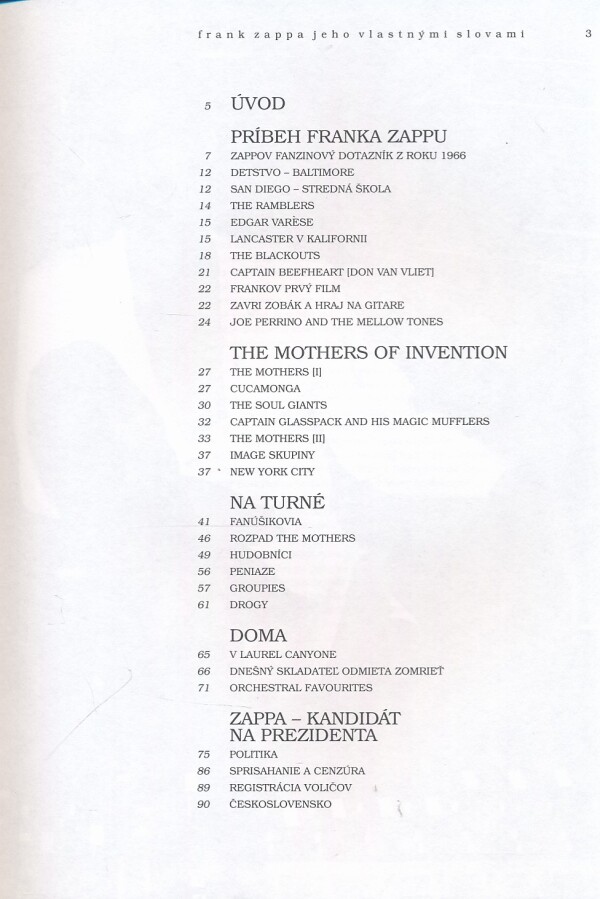 frank zappa jeho vlastnými slovami 3

5 ÚVOD

PRÍBEH FRANKA ZAPPU
7 ZAPPOV FANZINOVÝ DOTAZNÍK Z ROKU 1966
12 DETSTVO – BALTIMORE
12 SAN DIEGO – STREDNÁ ŠKOLA
14 THE RAMBLERS
15 EDGAR VARÈSE
15 LANCASTER V KALIFORNII
18 THE BLACKOUTS
21 CAPTAIN BEEFHEART [DON VAN VLIET]
22 FRANKOV PRVÝ FILM
22 ZAVRI ZOBÁK A HRAJ NA GITARE
24 JOE PERRINO AND THE MELLOW TONES

THE MOTHERS OF INVENTION
27 THE MOTHERS [I]
27 CUCAMONGA
30 THE SOUL GIANTS
32 CAPTAIN GLASSPACK AND HIS MAGIC MUFFLERS
33 THE MOTHERS [II]
37 IMAGE SKUPINY
37 NEW YORK CITY

NA TURNÉ
41 FANÚŠIKOVIA
46 ROZPAD THE MOTHERS
49 HUDOBNÍCI
56 PENIAZE
57 GROUPIES
61 DROGY

DOMA
65 V LAUREL CANYONE
66 DNEŠNÝ SKLADATEĽ ODMIETA ZOMRIEŤ
71 ORCHESTRAL FAVOURITES

ZAPPA – KANDIDÁT NA PREZIDENTA
75 POLITIKA
86 SPRISAHANIE A CENZÚRA
89 REGISTRÁCIA VOLIČOV
90 ČESKOSLOVENSKO